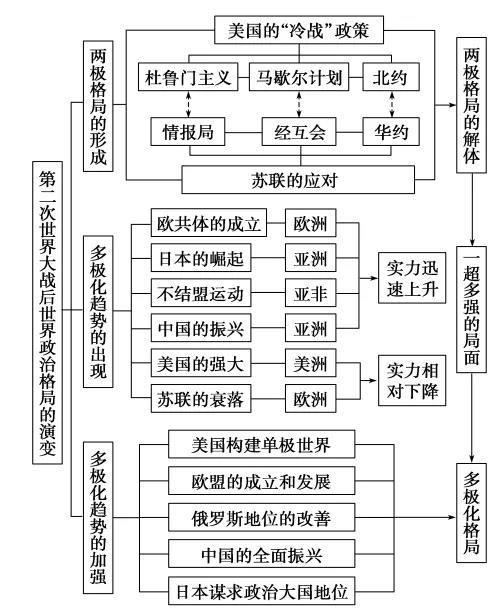 第二次世界大战后世界政治格局的演变

两极格局的形成

美国的“冷战”政策

杜鲁门主义
马歇尔计划
北约

情报局
经互会
华约

苏联的应对

两极格局的解体

多极化趋势的出现

欧共体的成立
欧洲
日本的崛起
亚洲
不结盟运动
亚非
中国的振兴
亚洲
实力迅速上升

美国的强大
美洲
苏联的衰落
欧洲
实力相对下降

一超多强的局面

多极化趋势的加强

美国构建单极世界
欧盟的成立和发展
俄罗斯地位的改善
中国的全面振兴
日本谋求政治大国地位

多极化格局